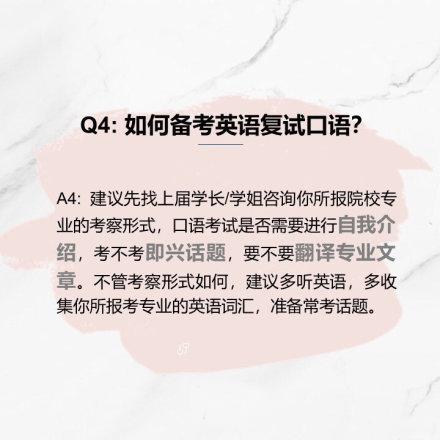 Q4: 如何备考英语复试口语?

A4: 建议先找上届学长/学姐咨询你所报院校专业的考察形式，口语考试是否需要进行自我介绍，考不考即兴话题，要不要翻译专业文章。不管考察形式如何，建议多听英语，多收集你所报考专业的英语词汇，准备常考话题。